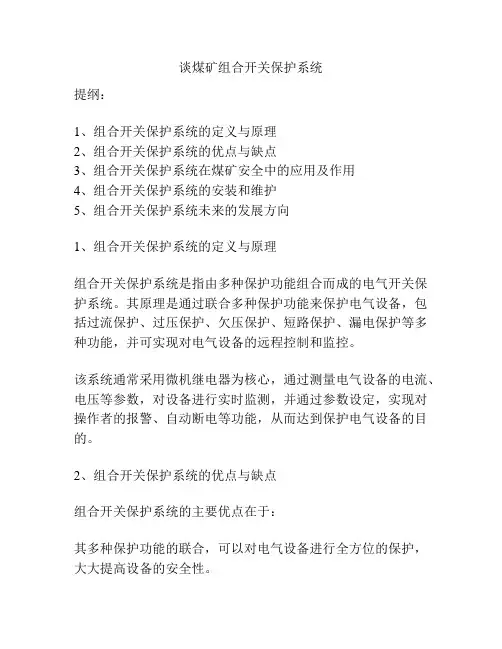 谈煤矿组合开关保护系统

提纲：

1、组合开关保护系统的定义与原理
2、组合开关保护系统的优点与缺点
3、组合开关保护系统在煤矿安全中的应用及作用
4、组合开关保护系统的安装和维护
5、组合开关保护系统未来的发展方向

1、组合开关保护系统的定义与原理

组合开关保护系统是指由多种保护功能组合而成的电气开关保护系统。其原理是通过联合多种保护功能来保护电气设备，包括过流保护、过压保护、欠压保护、短路保护、漏电保护等多种功能，并可实现对电气设备的远程控制和监控。

该系统通常采用微机继电器为核心，通过测量电气设备的电流、电压等参数，对设备进行实时监测，并通过参数设定，实现对操作者的报警、自动断电等功能，从而达到保护电气设备的目的。

2、组合开关保护系统的优点与缺点

组合开关保护系统的主要优点在于：

其多种保护功能的联合，可以对电气设备进行全方位的保护，大大提高设备的安全性。